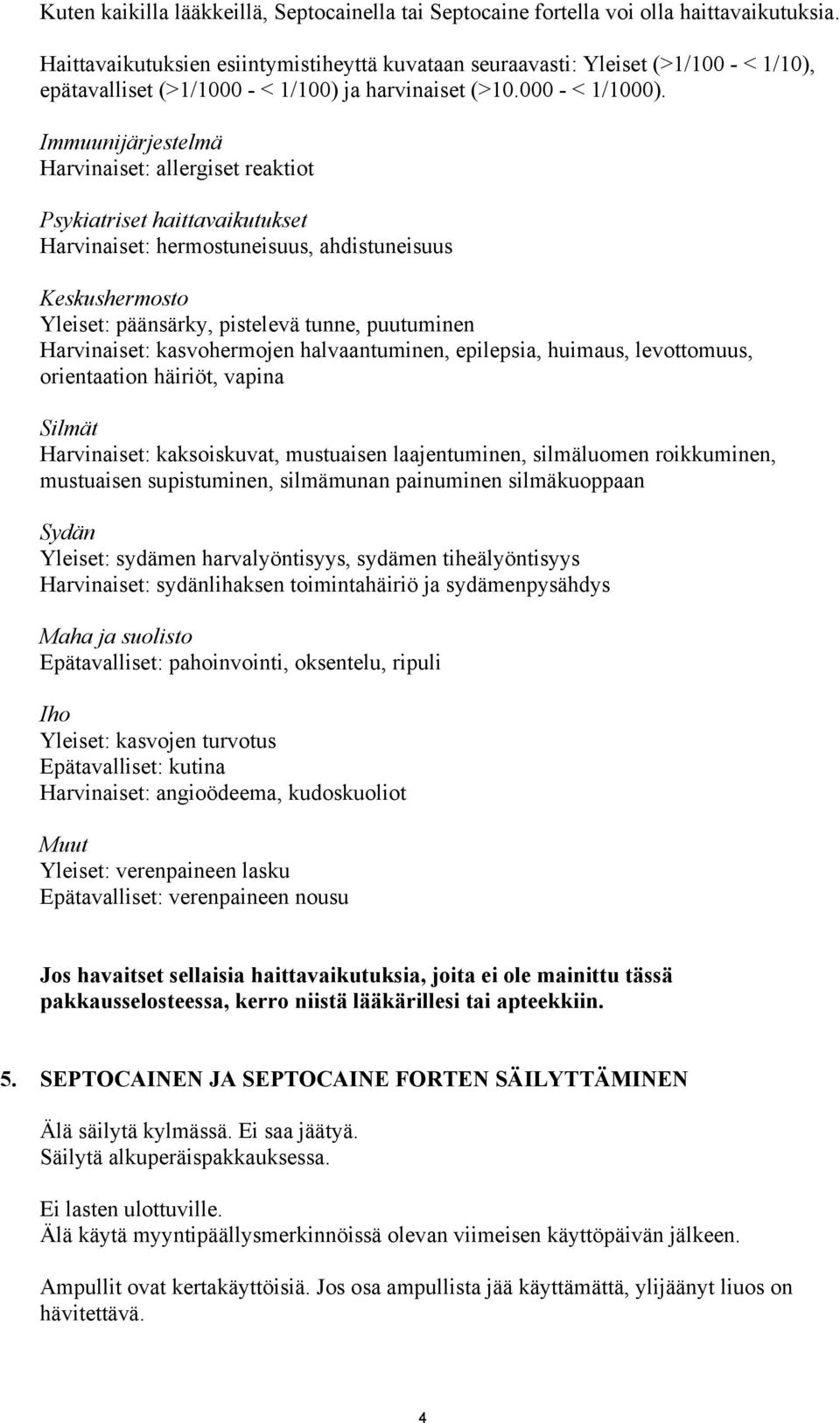 Kuten kaikilla lääkkeillä, Septocainella tai Septocaine fortella voi olla haittavaikutuksia.

Haittavaikutuksien esiintymistiheyttä kuvataan seuraavasti: Yleiset (>1/100 - < 1/10), epätavalliset (>1/1000 - < 1/100) ja harvinaiset (>10.000 - < 1/1000).

Immuunijärjestelmä
Harvinaiset: allergiset reaktiot

Psykiatriset haittavaikutukset
Harvinaiset: hermostuneisuus, ahdistuneisuus

Keskushermosto
Yleiset: päänsärky, pistelevä tunne, puutuminen
Harvinaiset: kasvohermojen halvaantuminen, epilepsia, huimaus, levottomuus, orientaation häiriöt, vapina

Silmät
Harvinaiset: kaksoiskuvat, mustuaisen laajentuminen, silmäluomen roikkuminen, mustuaisen supistuminen, silmämunan painuminen silmäkuoppaan

Sydän
Yleiset: sydämen harvalyöntisyys, sydämen tiheälyöntisyys
Harvinaiset: sydänlihaksen toimintahäiriö ja sydämenpysähdys

Maha ja suolisto
Epätavalliset: pahoinvointi, oksentelu, ripuli

Iho
Yleiset: kasvojen turvotus
Epätavalliset: kutina
Harvinaiset: angioödeema, kudoskuoliot

Muut
Yleiset: verenpaineen lasku
Epätavalliset: verenpaineen nousu

Jos havaitset sellaisia haittavaikutuksia, joita ei ole mainittu tässä pakkausselosteessa, kerro niistä lääkärillesi tai apteekkiin.

5. SEPTOCAINEN JA SEPTOCAINE FORTEN SÄILYTTÄMINEN

Älä säilytä kylmässä. Ei saa jäätyä.
Säilytä alkuperäispakkauksessa.

Ei lasten ulottuville.
Älä käytä myyntipäällysmerkinnöissä olevan viimeisen käyttöpäivän jälkeen.

Ampullit ovat kertakäyttöisiä. Jos osa ampullista jää käyttämättä, ylijäänyt liuos on hävitettävä.

4